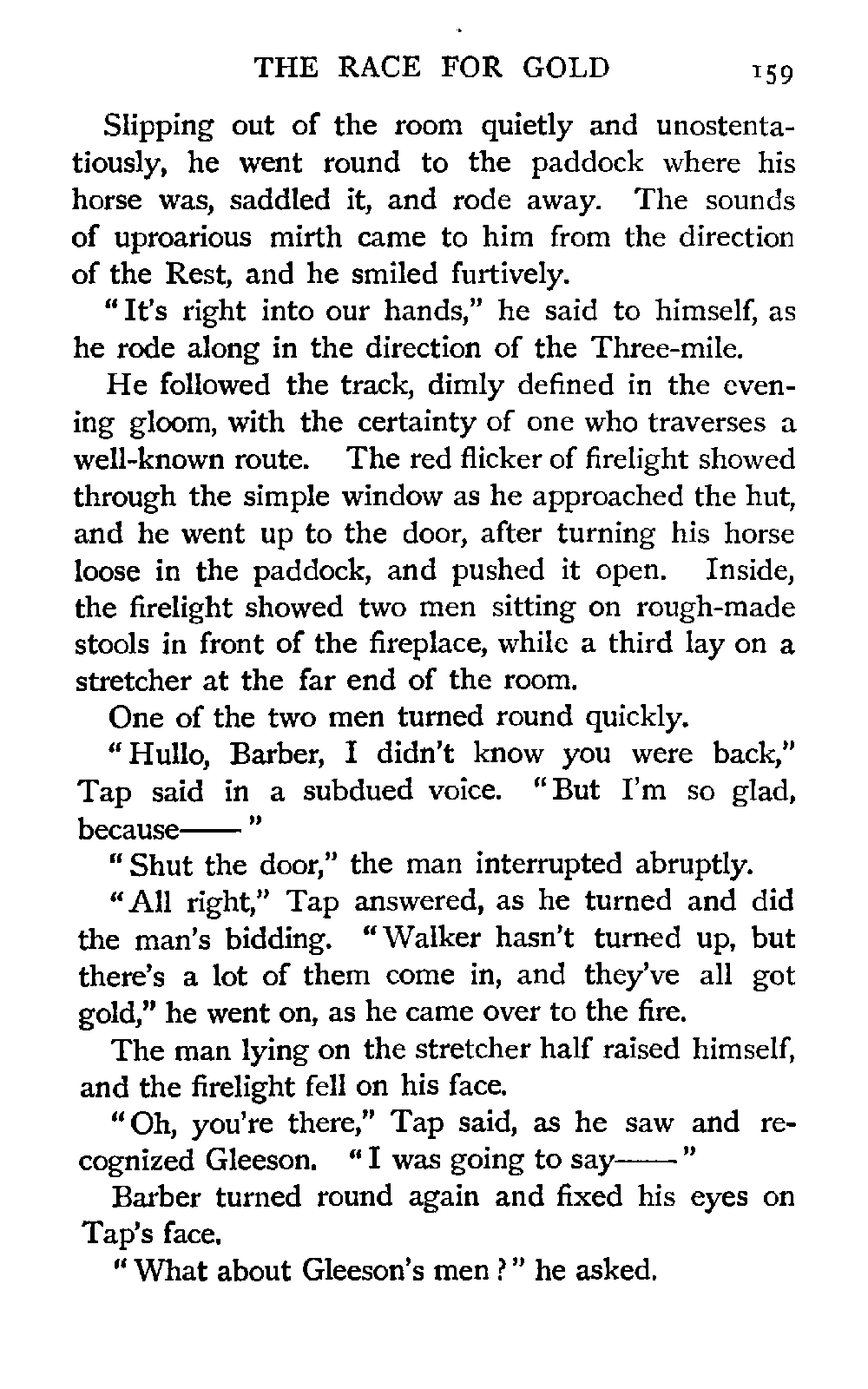 THE RACE FOR GOLD 159

Slipping out of the room quietly and unostentatiously, he went round to the paddock where his horse was, saddled it, and rode away. The sounds of uproarious mirth came to him from the direction of the Rest, and he smiled furtively.

"It's right into our hands," he said to himself, as he rode along in the direction of the Three-mile.

He followed the track, dimly defined in the evening gloom, with the certainty of one who traverses a well-known route. The red flicker of firelight showed through the simple window as he approached the hut, and he went up to the door, after turning his horse loose in the paddock, and pushed it open. Inside, the firelight showed two men sitting on rough-made stools in front of the fireplace, while a third lay on a stretcher at the far end of the room.

One of the two men turned round quickly.

"Hullo, Barber, I didn't know you were back," Tap said in a subdued voice. "But I'm so glad, because——"

"Shut the door," the man interrupted abruptly.

"All right," Tap answered, as he turned and did the man's bidding. "Walker hasn't turned up, but there's a lot of them come in, and they've all got gold," he went on, as he came over to the fire.

The man lying on the stretcher half raised himself, and the firelight fell on his face.

"Oh, you're there," Tap said, as he saw and recognized Gleeson. "I was going to say——"

Barber turned round again and fixed his eyes on Tap's face.

"What about Gleeson's men?" he asked.